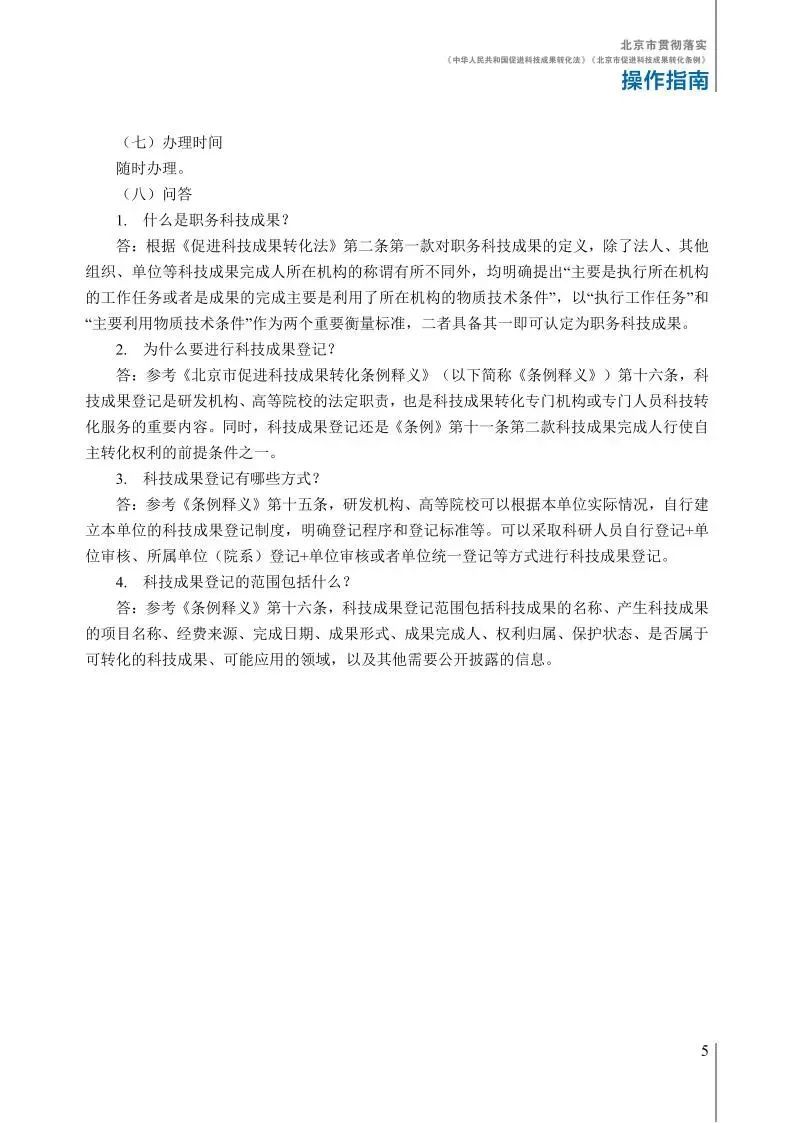 北京市贯彻落实
《中华人民共和国促进科技成果转化法》《北京市促进科技成果转化条例》
操作指南

（七）办理时间

随时办理。

（八）问答

1. 什么是职务科技成果？

答：根据《促进科技成果转化法》第二条第一款对职务科技成果的定义，除了法人、其他组织、单位等科技成果完成人所在机构的称谓有所不同外，均明确提出“主要是执行所在机构的工作任务或者是成果的完成主要是利用了所在机构的物质技术条件”，以“执行工作任务”和“主要利用物质技术条件”作为两个重要衡量标准，二者具备其一即可认定为职务科技成果。

2. 为什么要进行科技成果登记？

答：参考《北京市促进科技成果转化条例释义》（以下简称《条例释义》）第十六条，科技成果登记是研发机构、高等院校的法定职责，也是科技成果转化专门机构或专门人员科技转化服务的重要内容。同时，科技成果登记还是《条例》第十一条第二款科技成果完成人行使自主转化权利的前提条件之一。

3. 科技成果登记有哪些方式？

答：参考《条例释义》第十五条，研发机构、高等院校可以根据本单位实际情况，自行建立本单位的科技成果登记制度，明确登记程序和登记标准等。可以采取科研人员自行登记+单位审核、所属单位（院系）登记+单位审核或者单位统一登记等方式进行科技成果登记。

4. 科技成果登记的范围包括什么？

答：参考《条例释义》第十六条，科技成果登记范围包括科技成果的名称、产生科技成果的项目名称、经费来源、完成日期、成果形式、成果完成人、权利归属、保护状态、是否属于可转化的科技成果、可能应用的领域，以及其他需要公开披露的信息。

5